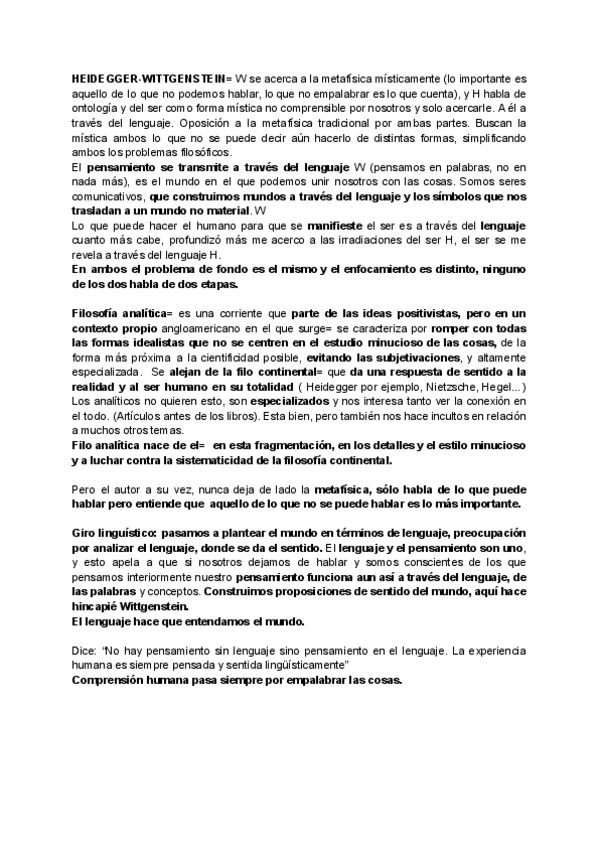 HEIDEGGER-WITTGENSTEIN= W se acerca a la metafísica místicamente (lo importante es aquello de lo que no podemos hablar, lo que no empalabrar es lo que cuenta), y H habla de ontología y del ser como forma mística no comprensible por nosotros y solo acercarle. A él a través del lenguaje. Oposición a la metafísica tradicional por ambas partes. Buscan la mística ambos lo que no se puede decir aún hacerlo de distintas formas, simplificando ambos los problemas filosóficos.
El pensamiento se transmite a través del lenguaje W (pensamos en palabras, no en nada más), es el mundo en el que podemos unir nosotros con las cosas. Somos seres comunicativos, que construimos mundos a través del lenguaje y los símbolos que nos trasladan a un mundo no material. W
Lo que puede hacer el humano para que se manifieste el ser es a través del lenguaje cuanto más cabe, profundizó más me acerco a las irradiaciones del ser H, el ser se me revela a través del lenguaje H.
En ambos el problema de fondo es el mismo y el enfocamiento es distinto, ninguno de los dos habla de dos etapas.

Filosofía analítica= es una corriente que parte de las ideas positivistas, pero en un contexto propio angloamericano en el que surge= se caracteriza por romper con todas las formas idealistas que no se centren en el estudio minucioso de las cosas, de la forma más próxima a la cientificidad posible, evitando las subjetivaciones, y altamente especializada. Se alejan de la filo continental= que da una respuesta de sentido a la realidad y al ser humano en su totalidad ( Heidegger por ejemplo, Nietzsche, Hegel...) Los analíticos no quieren esto, son especializados y nos interesa tanto ver la conexión en el todo. (Artículos antes de los libros). Esta bien, pero también nos hace incultos en relación a muchos otros temas.
Filo analítica nace de el= en esta fragmentación, en los detalles y el estilo minucioso y a luchar contra la sistematicidad de la filosofía continental.

Pero el autor a su vez, nunca deja de lado la metafísica, sólo habla de lo que puede hablar pero entiende que aquello de lo que no se puede hablar es lo más importante.

Giro linguístico: pasamos a plantear el mundo en términos de lenguaje, preocupación por analizar el lenguaje, donde se da el sentido. El lenguaje y el pensamiento son uno, y esto apela a que si nosotros dejamos de hablar y somos conscientes de los que pensamos interiormente nuestro pensamiento funciona aun así a través del lenguaje, de las palabras y conceptos. Construimos proposiciones de sentido del mundo, aquí hace hincapié Wittgenstein.
El lenguaje hace que entendamos el mundo.

Dice: "No hay pensamiento sin lenguaje sino pensamiento en el lenguaje. La experiencia humana es siempre pensada y sentida lingüísticamente"
Comprensión humana pasa siempre por empalabrar las cosas.